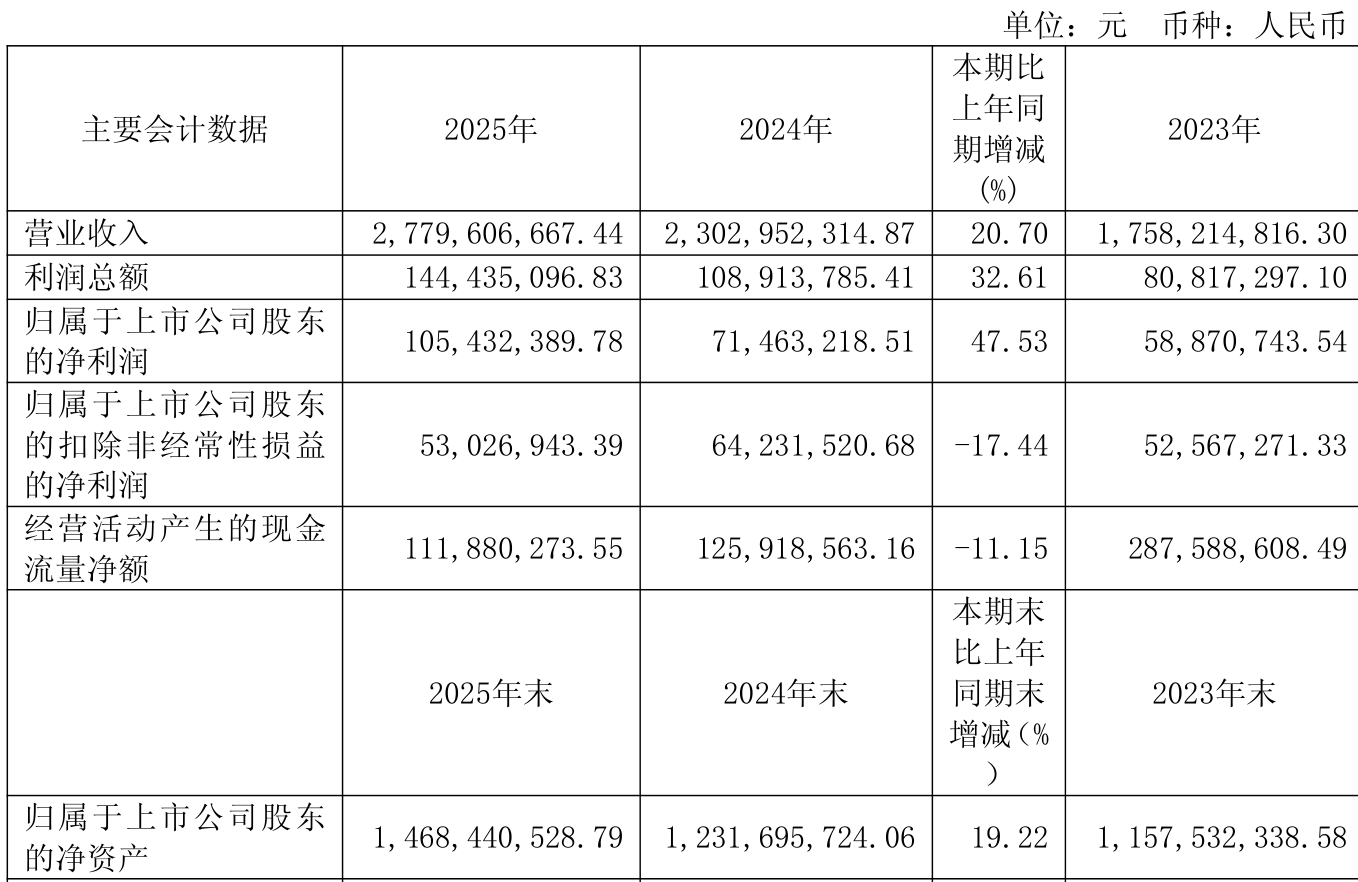 单位：元　币种：人民币

| 主要会计数据 | 2025年 | 2024年 | 本期比上年同期增减(%) | 2023年 |
|---|---|---|---|---|
| 营业收入 | 2,779,606,667.44 | 2,302,952,314.87 | 20.70 | 1,758,214,816.30 |
| 利润总额 | 144,435,096.83 | 108,913,785.41 | 32.61 | 80,817,297.10 |
| 归属于上市公司股东的净利润 | 105,432,389.78 | 71,463,218.51 | 47.53 | 58,870,743.54 |
| 归属于上市公司股东的扣除非经常性损益的净利润 | 53,026,943.39 | 64,231,520.68 | -17.44 | 52,567,271.33 |
| 经营活动产生的现金流量净额 | 111,880,273.55 | 125,918,563.16 | -11.15 | 287,588,608.49 |
|  | 2025年末 | 2024年末 | 本期末比上年同期末增减(%) | 2023年末 |
| 归属于上市公司股东的净资产 | 1,468,440,528.79 | 1,231,695,724.06 | 19.22 | 1,157,532,338.58 |